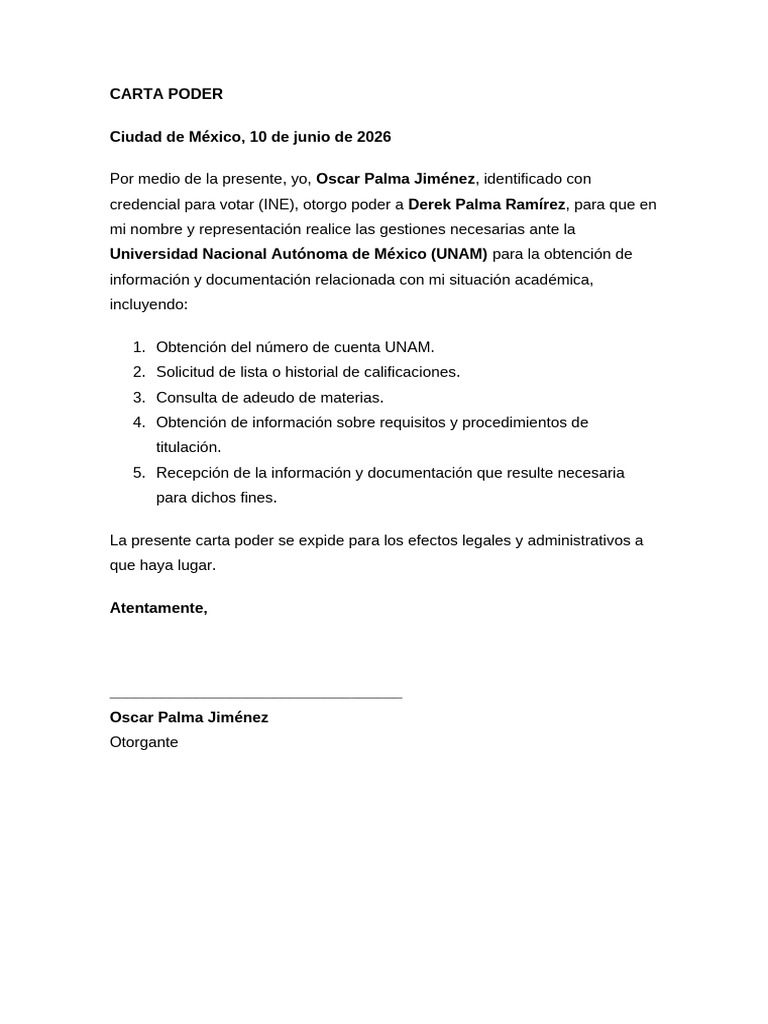 CARTA PODER

Ciudad de México, 10 de junio de 2026

Por medio de la presente, yo, Oscar Palma Jiménez, identificado con credencial para votar (INE), otorgo poder a Derek Palma Ramírez, para que en mi nombre y representación realice las gestiones necesarias ante la Universidad Nacional Autónoma de México (UNAM) para la obtención de información y documentación relacionada con mi situación académica, incluyendo:

1. Obtención del número de cuenta UNAM.
2. Solicitud de lista o historial de calificaciones.
3. Consulta de adeudo de materias.
4. Obtención de información sobre requisitos y procedimientos de titulación.
5. Recepción de la información y documentación que resulte necesaria para dichos fines.

La presente carta poder se expide para los efectos legales y administrativos a que haya lugar.

Atentamente,

Oscar Palma Jiménez
Otorgante